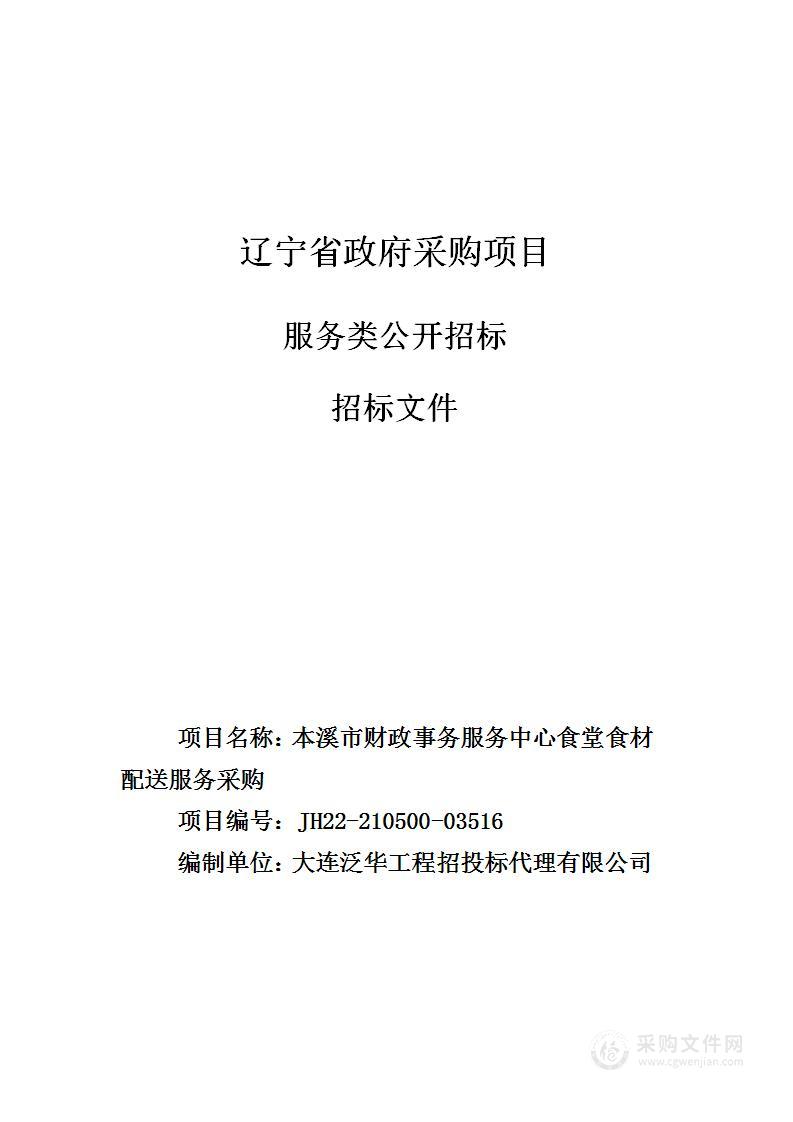 辽宁省政府采购项目

服务类公开招标

招标文件

项目名称：本溪市财政事务服务中心食堂食材配送服务采购

项目编号：JH22-210500-03516

编制单位：大连泛华工程招投标代理有限公司

采购文件网
www.cgwenjian.com